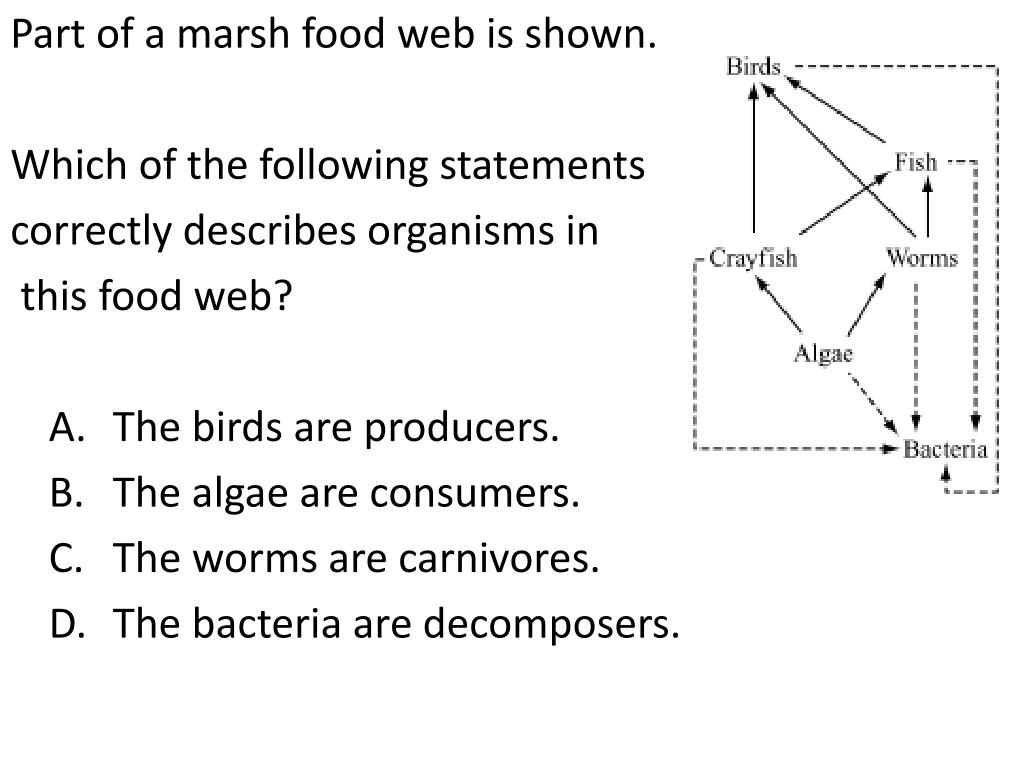 Part of a marsh food web is shown.

Which of the following statements correctly describes organisms in this food web?

A. The birds are producers.
B. The algae are consumers.
C. The worms are carnivores.
D. The bacteria are decomposers.

Birds
Fish
Crayfish
Worms
Algae
Bacteria